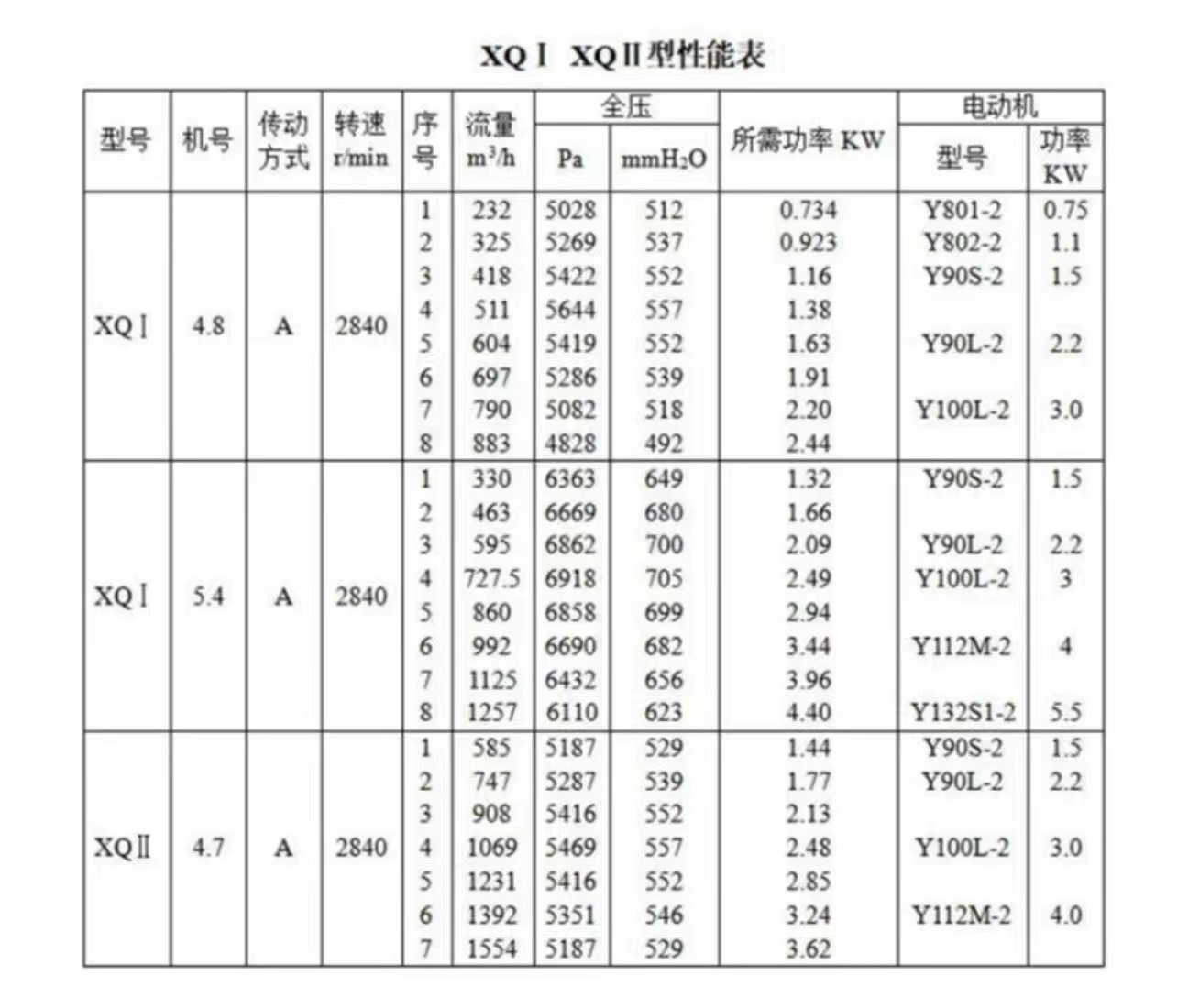 XQⅠ XQⅡ型性能表

| 型号 | 机号 | 传动方式 | 转速 r/min | 序号 | 流量 $m^3/h$ | 全压 Pa | 全压 $mmH_2O$ | 所需功率 KW | 电动机 型号 | 电动机 功率 KW |
|---|---|---|---|---|---|---|---|---|---|---|
| XQⅠ | 4.8 | A | 2840 | 1 | 232 | 5028 | 512 | 0.734 | Y801-2 | 0.75 |
| | | | | 2 | 325 | 5269 | 537 | 0.923 | Y802-2 | 1.1 |
| | | | | 3 | 418 | 5422 | 552 | 1.16 | Y90S-2 | 1.5 |
| | | | | 4 | 511 | 5644 | 557 | 1.38 | | |
| | | | | 5 | 604 | 5419 | 552 | 1.63 | Y90L-2 | 2.2 |
| | | | | 6 | 697 | 5286 | 539 | 1.91 | | |
| | | | | 7 | 790 | 5082 | 518 | 2.20 | Y100L-2 | 3.0 |
| | | | | 8 | 883 | 4828 | 492 | 2.44 | | |
| XQⅠ | 5.4 | A | 2840 | 1 | 330 | 6363 | 649 | 1.32 | Y90S-2 | 1.5 |
| | | | | 2 | 463 | 6669 | 680 | 1.66 | | |
| | | | | 3 | 595 | 6862 | 700 | 2.09 | Y90L-2 | 2.2 |
| | | | | 4 | 727.5 | 6918 | 705 | 2.49 | Y100L-2 | 3 |
| | | | | 5 | 860 | 6858 | 699 | 2.94 | | |
| | | | | 6 | 992 | 6690 | 682 | 3.44 | Y112M-2 | 4 |
| | | | | 7 | 1125 | 6432 | 656 | 3.96 | | |
| | | | | 8 | 1257 | 6110 | 623 | 4.40 | Y132S1-2 | 5.5 |
| XQⅡ | 4.7 | A | 2840 | 1 | 585 | 5187 | 529 | 1.44 | Y90S-2 | 1.5 |
| | | | | 2 | 747 | 5287 | 539 | 1.77 | Y90L-2 | 2.2 |
| | | | | 3 | 908 | 5416 | 552 | 2.13 | | |
| | | | | 4 | 1069 | 5469 | 557 | 2.48 | Y100L-2 | 3.0 |
| | | | | 5 | 1231 | 5416 | 552 | 2.85 | | |
| | | | | 6 | 1392 | 5351 | 546 | 3.24 | Y112M-2 | 4.0 |
| | | | | 7 | 1554 | 5187 | 529 | 3.62 | | |